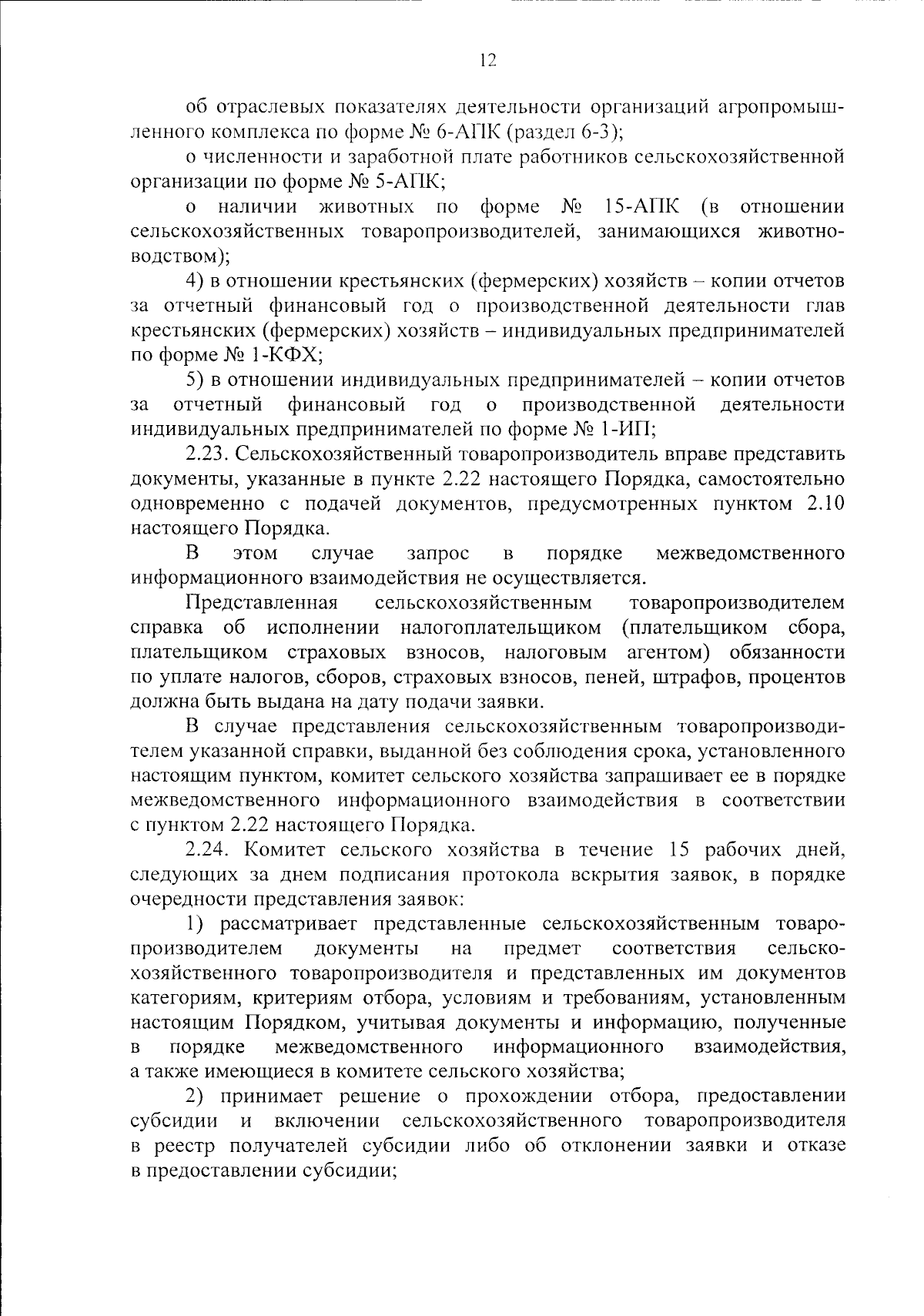 12

об отраслевых показателях деятельности организаций агропромышленного комплекса по форме № 6-АПК (раздел 6-3);

о численности и заработной плате работников сельскохозяйственной организации по форме № 5-АПК;

о наличии животных по форме № 15-АПК (в отношении сельскохозяйственных товаропроизводителей, занимающихся животноводством);

4) в отношении крестьянских (фермерских) хозяйств – копии отчетов за отчетный финансовый год о производственной деятельности глав крестьянских (фермерских) хозяйств – индивидуальных предпринимателей по форме № 1-КФХ;

5) в отношении индивидуальных предпринимателей – копии отчетов за отчетный финансовый год о производственной деятельности индивидуальных предпринимателей по форме № 1-ИП;

2.23. Сельскохозяйственный товаропроизводитель вправе представить документы, указанные в пункте 2.22 настоящего Порядка, самостоятельно одновременно с подачей документов, предусмотренных пунктом 2.10 настоящего Порядка.

В этом случае запрос в порядке межведомственного информационного взаимодействия не осуществляется.

Представленная сельскохозяйственным товаропроизводителем справка об исполнении налогоплательщиком (плательщиком сбора, плательщиком страховых взносов, налоговым агентом) обязанности по уплате налогов, сборов, страховых взносов, пеней, штрафов, процентов должна быть выдана на дату подачи заявки.

В случае представления сельскохозяйственным товаропроизводителем указанной справки, выданной без соблюдения срока, установленного настоящим пунктом, комитет сельского хозяйства запрашивает ее в порядке межведомственного информационного взаимодействия в соответствии с пунктом 2.22 настоящего Порядка.

2.24. Комитет сельского хозяйства в течение 15 рабочих дней, следующих за днем подписания протокола вскрытия заявок, в порядке очередности представления заявок:

1) рассматривает представленные сельскохозяйственным товаропроизводителем документы на предмет соответствия сельскохозяйственного товаропроизводителя и представленных им документов категориям, критериям отбора, условиям и требованиям, установленным настоящим Порядком, учитывая документы и информацию, полученные в порядке межведомственного информационного взаимодействия, а также имеющиеся в комитете сельского хозяйства;

2) принимает решение о прохождении отбора, предоставлении субсидии и включении сельскохозяйственного товаропроизводителя в реестр получателей субсидии либо об отклонении заявки и отказе в предоставлении субсидии;